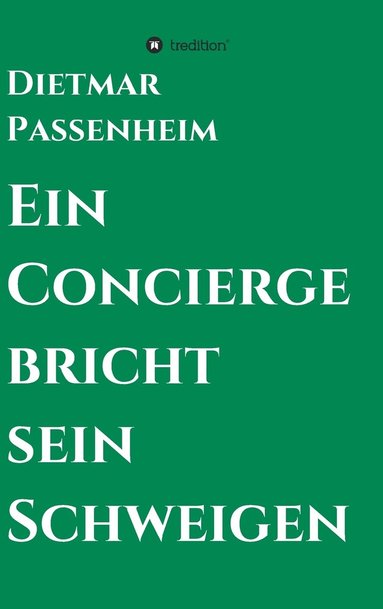 tredition

Dietmar Passenheim

Ein Concierge bricht sein Schweigen